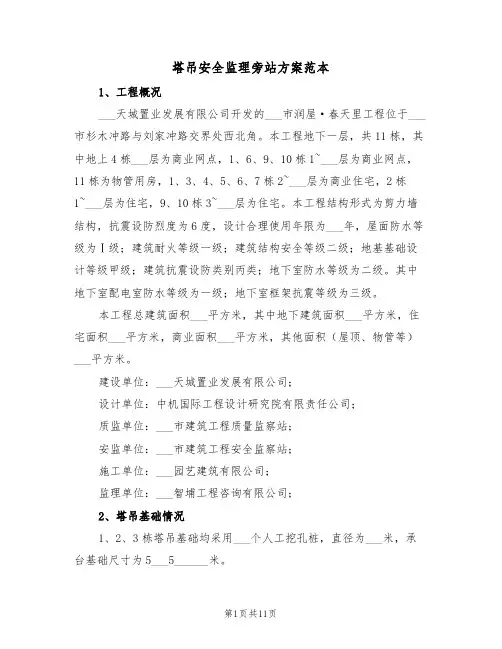 塔吊安全监理旁站方案范本

1、工程概况

___天城置业发展有限公司开发的___市润屋·春天里工程位于___市杉木冲路与刘家冲路交界处西北角。本工程地下一层，共11栋，其中地上4栋___层为商业网点，1、6、9、10栋1~___层为商业网点，11栋为物管用房，1、3、4、5、6、7栋2~___层为商业住宅，2栋1~___层为住宅，9、10栋3~___层为住宅。本工程结构形式为剪力墙结构，抗震设防烈度为6度，设计合理使用年限为___年，屋面防水等级为Ⅰ级；建筑耐火等级一级；建筑结构安全等级二级；地基基础设计等级甲级；建筑抗震设防类别丙类；地下室防水等级为二级。其中地下室配电室防水等级为一级；地下室框架抗震等级为三级。

本工程总建筑面积___平方米，其中地下建筑面积___平方米，住宅面积___平方米，商业面积___平方米，其他面积（屋顶、物管等）___平方米。

建设单位：___天城置业发展有限公司；

设计单位：中机国际工程设计研究院有限责任公司；

质监单位：___市建筑工程质量监察站；

安监单位：___市建筑工程安全监察站；

施工单位：___园艺建筑有限公司；

监理单位：___智埔工程咨询有限公司；

2、塔吊基础情况

1、2、3栋塔吊基础均采用___个人工挖孔桩，直径为___米，承台基础尺寸为5___5______米。

第1页共11页